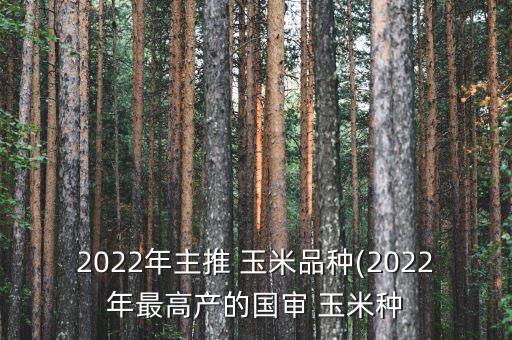 2022年主推 玉米品种(2022年最高产的国审 玉米种